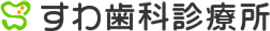 すわ歯科診療所